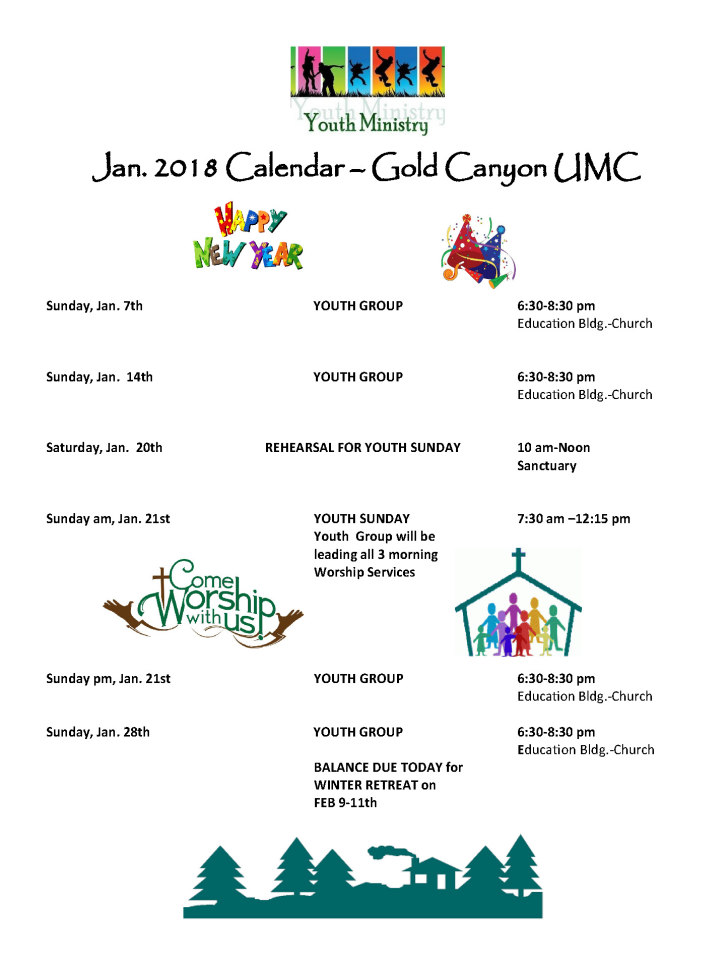 Youth Ministry

Jan. 2018 Calendar – Gold Canyon UMC

HAPPY NEW YEAR

Sunday, Jan. 7th YOUTH GROUP 6:30-8:30 pm Education Bldg.-Church

Sunday, Jan. 14th YOUTH GROUP 6:30-8:30 pm Education Bldg.-Church

Saturday, Jan. 20th REHEARSAL FOR YOUTH SUNDAY 10 am-Noon Sanctuary

Sunday am, Jan. 21st YOUTH SUNDAY Youth Group will be leading all 3 morning Worship Services 7:30 am –12:15 pm

Come Worship with us!

Sunday pm, Jan. 21st YOUTH GROUP 6:30-8:30 pm Education Bldg.-Church

Sunday, Jan. 28th YOUTH GROUP 6:30-8:30 pm Education Bldg.-Church

BALANCE DUE TODAY for WINTER RETREAT on FEB 9-11th